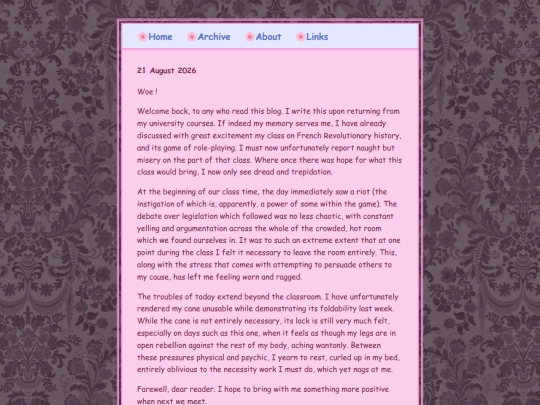 Home Archive About Links

21 August 2026

Woe !

Welcome back, to any who read this blog. I write this upon returning from my university courses. If indeed my memory serves me, I have already discussed with great excitement my class on French Revolutionary history, and its game of role-playing. I must now unfortunately report naught but misery on the part of that class. Where once there was hope for what this class would bring, I now only see dread and trepidation.

At the beginning of our class time, the day immediately saw a riot (the instigation of which is, apparently, a power of some within the game). The debate over legislation which followed was no less chaotic, with constant yelling and argumentation across the whole of the crowded, hot room which we found ourselves in. It was to such an extreme extent that at one point during the class I felt it necessary to leave the room entirely. This, along with the stress that comes with attempting to persuade others to my cause, has left me feeling worn and ragged.

The troubles of today extend beyond the classroom. I have unfortunately rendered my cane unusable while demonstrating its foldability last week. While the cane is not entirely necessary, its lack is still very much felt, especially on days such as this one, when it feels as though my legs are in open rebellion against the rest of my body, aching wantonly. Between these pressures physical and psychic, I yearn to rest, curled up in my bed, entirely oblivious to the necessity work I must do, which yet nags at me.

Farewell, dear reader. I hope to bring with me something more positive when next we meet.